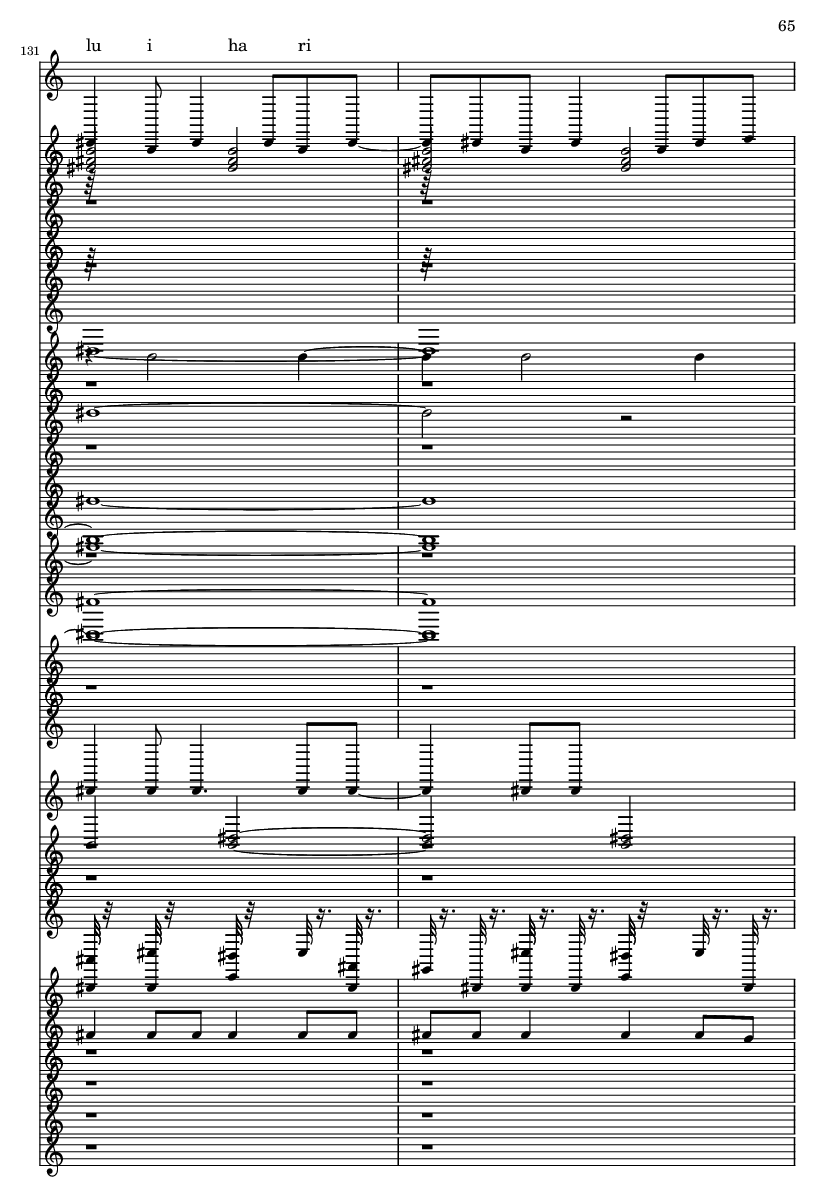 65

131

lu i ha ri